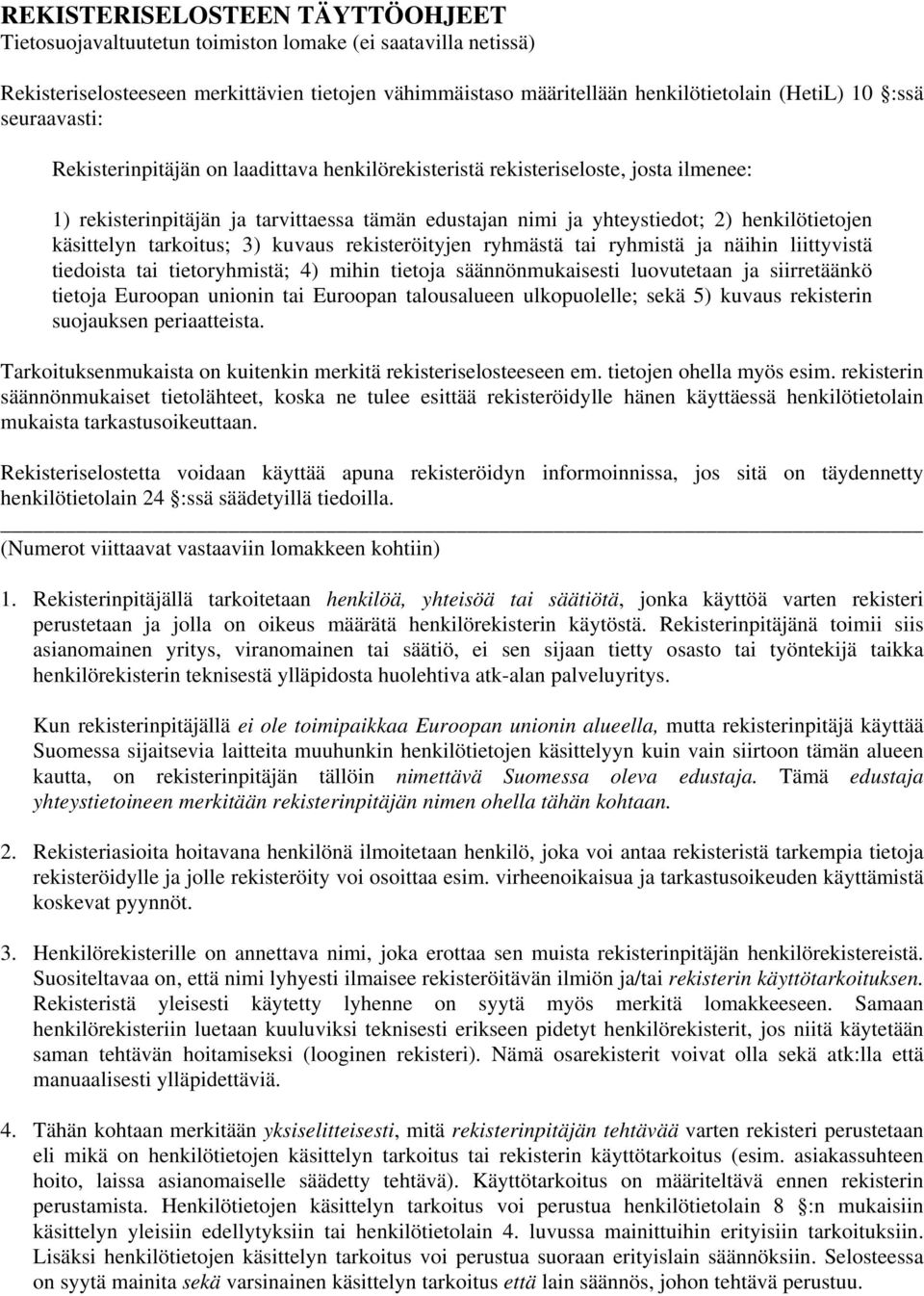 REKISTERISELOSTEEN TÄYTTÖOHJEET
Tietosuojavaltuutetun toimiston lomake (ei saatavilla netissä)

Rekisteriselosteeseen merkittävien tietojen vähimmäistaso määritellään henkilötietolain (HetiL) 10 §:ssä seuraavasti:

Rekisterinpitäjän on laadittava henkilörekisteristä rekisteriseloste, josta ilmenee:

1) rekisterinpitäjän ja tarvittaessa tämän edustajan nimi ja yhteystiedot; 2) henkilötietojen käsittelyn tarkoitus; 3) kuvaus rekisteröityjen ryhmästä tai ryhmistä ja näihin liittyvistä tiedoista tai tietoryhmistä; 4) mihin tietoja säännönmukaisesti luovutetaan ja siirretäänkö tietoja Euroopan unionin tai Euroopan talousalueen ulkopuolelle; sekä 5) kuvaus rekisterin suojauksen periaatteista.

Tarkoituksenmukaista on kuitenkin merkitä rekisteriselosteeseen em. tietojen ohella myös esim. rekisterin säännönmukaiset tietolähteet, koska ne tulee esittää rekisteröidylle hänen käyttäessä henkilötietolain mukaista tarkastusoikeuttaan.

Rekisteriselostetta voidaan käyttää apuna rekisteröidyn informoinnissa, jos sitä on täydennetty henkilötietolain 24 §:ssä säädetyillä tiedoilla.

(Numerot viittaavat vastaaviin lomakkeen kohtiin)

1. Rekisterinpitäjällä tarkoitetaan henkilöä, yhteisöä tai säätiötä, jonka käyttöä varten rekisteri perustetaan ja jolla on oikeus määrätä henkilörekisterin käytöstä. Rekisterinpitäjänä toimii siis asianomainen yritys, viranomainen tai säätiö, ei sen sijaan tietty osasto tai työntekijä taikka henkilörekisterin teknisestä ylläpidosta huolehtiva atk-alan palveluyritys.

Kun rekisterinpitäjällä ei ole toimipaikkaa Euroopan unionin alueella, mutta rekisterinpitäjä käyttää Suomessa sijaitsevia laitteita muuhunkin henkilötietojen käsittelyyn kuin vain siirtoon tämän alueen kautta, on rekisterinpitäjän tällöin nimettävä Suomessa oleva edustaja. Tämä edustaja yhteystietoineen merkitään rekisterinpitäjän nimen ohella tähän kohtaan.

2. Rekisteriasioita hoitavana henkilönä ilmoitetaan henkilö, joka voi antaa rekisteristä tarkempia tietoja rekisteröidylle ja jolle rekisteröity voi osoittaa esim. virheenoikaisua ja tarkastusoikeuden käyttämistä koskevat pyynnöt.

3. Henkilörekisterille on annettava nimi, joka erottaa sen muista rekisterinpitäjän henkilörekistereistä. Suositeltavaa on, että nimi lyhyesti ilmaisee rekisteröitävän ilmiön ja/tai rekisterin käyttötarkoituksen. Rekisteristä yleisesti käytetty lyhenne on syytä myös merkitä lomakkeeseen. Samaan henkilörekisteriin luetaan kuuluviksi teknisesti erikseen pidetyt henkilörekisterit, jos niitä käytetään saman tehtävän hoitamiseksi (looginen rekisteri). Nämä osarekisterit voivat olla sekä atk:lla että manuaalisesti ylläpidettäviä.

4. Tähän kohtaan merkitään yksiselitteisesti, mitä rekisterinpitäjän tehtävää varten rekisteri perustetaan eli mikä on henkilötietojen käsittelyn tarkoitus tai rekisterin käyttötarkoitus (esim. asiakassuhteen hoito, laissa asianomaiselle säädetty tehtävä). Käyttötarkoitus on määriteltävä ennen rekisterin perustamista. Henkilötietojen käsittelyn tarkoitus voi perustua henkilötietolain 8 §:n mukaisiin käsittelyn yleisiin edellytyksiin tai henkilötietolain 4. luvussa mainittuihin erityisiin tarkoituksiin. Lisäksi henkilötietojen käsittelyn tarkoitus voi perustua suoraan erityislain säännöksiin. Selosteessa on syytä mainita sekä varsinainen käsittelyn tarkoitus että lain säännös, johon tehtävä perustuu.